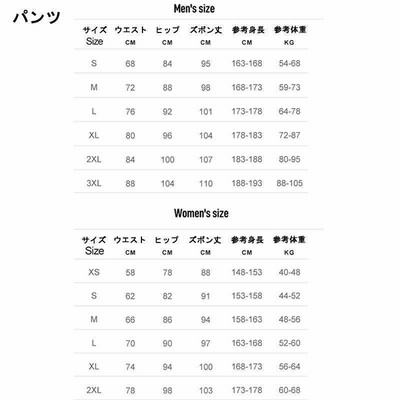 パンツ

Men's size

| サイズ Size | ウエスト CM | ヒップ CM | ズボン丈 CM | 参考身長 CM | 参考体重 KG |
|---|---|---|---|---|---|
| S | 68 | 84 | 95 | 163-168 | 54-68 |
| M | 72 | 88 | 98 | 168-173 | 59-73 |
| L | 76 | 92 | 101 | 173-178 | 64-78 |
| XL | 80 | 96 | 104 | 178-183 | 72-87 |
| 2XL | 84 | 100 | 107 | 183-188 | 80-95 |
| 3XL | 88 | 104 | 110 | 188-193 | 88-105 |

Women's size

| サイズ Size | ウエスト CM | ヒップ CM | ズボン丈 CM | 参考身長 CM | 参考体重 KG |
|---|---|---|---|---|---|
| XS | 58 | 78 | 88 | 148-153 | 40-48 |
| S | 62 | 82 | 91 | 153-158 | 44-52 |
| M | 66 | 86 | 94 | 158-163 | 48-56 |
| L | 70 | 90 | 97 | 163-168 | 52-60 |
| XL | 74 | 94 | 100 | 168-173 | 56-64 |
| 2XL | 78 | 98 | 103 | 173-178 | 60-68 |